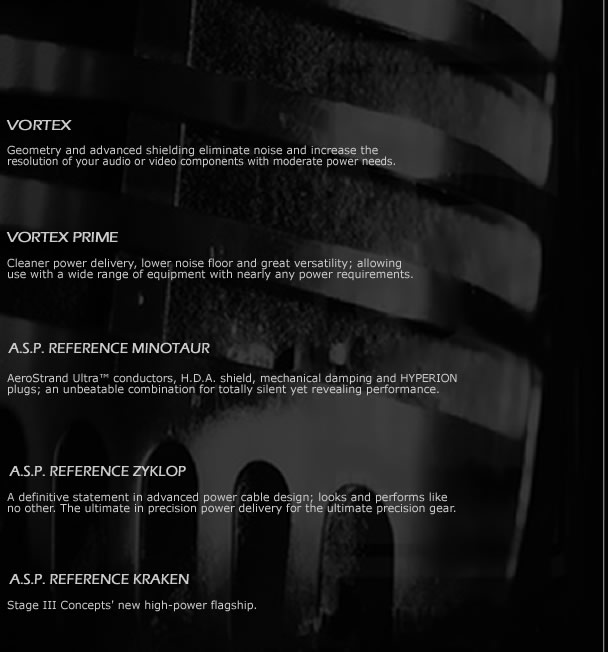 VORTEX

Geometry and advanced shielding eliminate noise and increase the resolution of your audio or video components with moderate power needs.

VORTEX PRIME

Cleaner power delivery, lower noise floor and great versatility; allowing use with a wide range of equipment with nearly any power requirements.

A.S.P. REFERENCE MINOTAUR

AeroStrand Ultra™ conductors, H.D.A. shield, mechanical damping and HYPERION plugs; an unbeatable combination for totally silent yet revealing performance.

A.S.P. REFERENCE ZYKLOP

A definitive statement in advanced power cable design; looks and performs like no other. The ultimate in precision power delivery for the ultimate precision gear.

A.S.P. REFERENCE KRAKEN

Stage III Concepts' new high-power flagship.